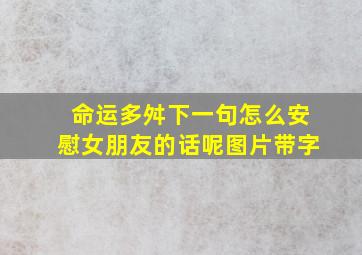 命运多舛下一句怎么安慰女朋友的话呢图片带字